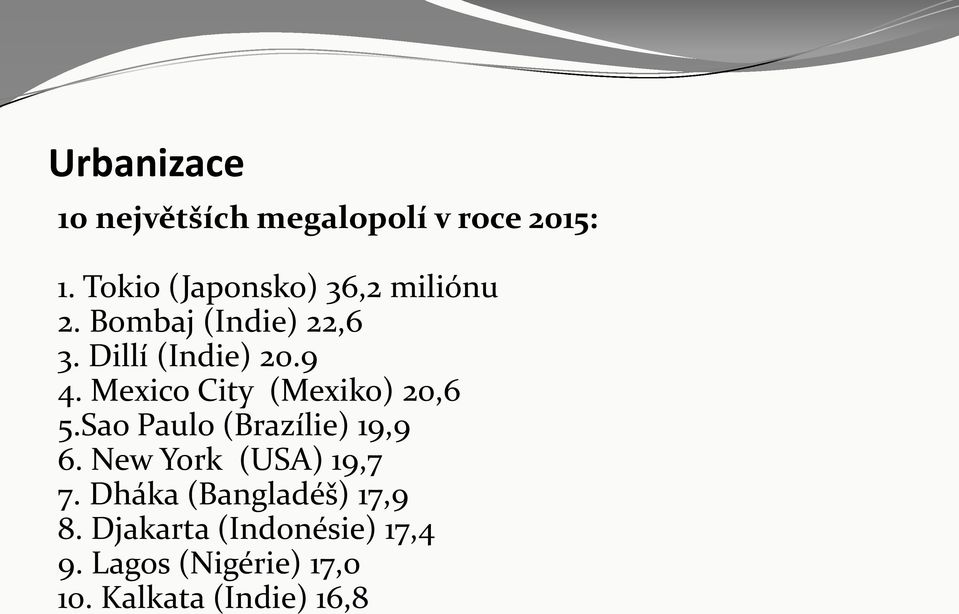 Urbanizace

10 největších megalopolí v roce 2015:

1. Tokio (Japonsko) 36,2 miliónu
2. Bombaj (Indie) 22,6
3. Dillí (Indie) 20.9
4. Mexico City (Mexiko) 20,6
5.Sao Paulo (Brazílie) 19,9
6. New York (USA) 19,7
7. Dháka (Bangladéš) 17,9
8. Djakarta (Indonésie) 17,4
9. Lagos (Nigérie) 17,0
10. Kalkata (Indie) 16,8